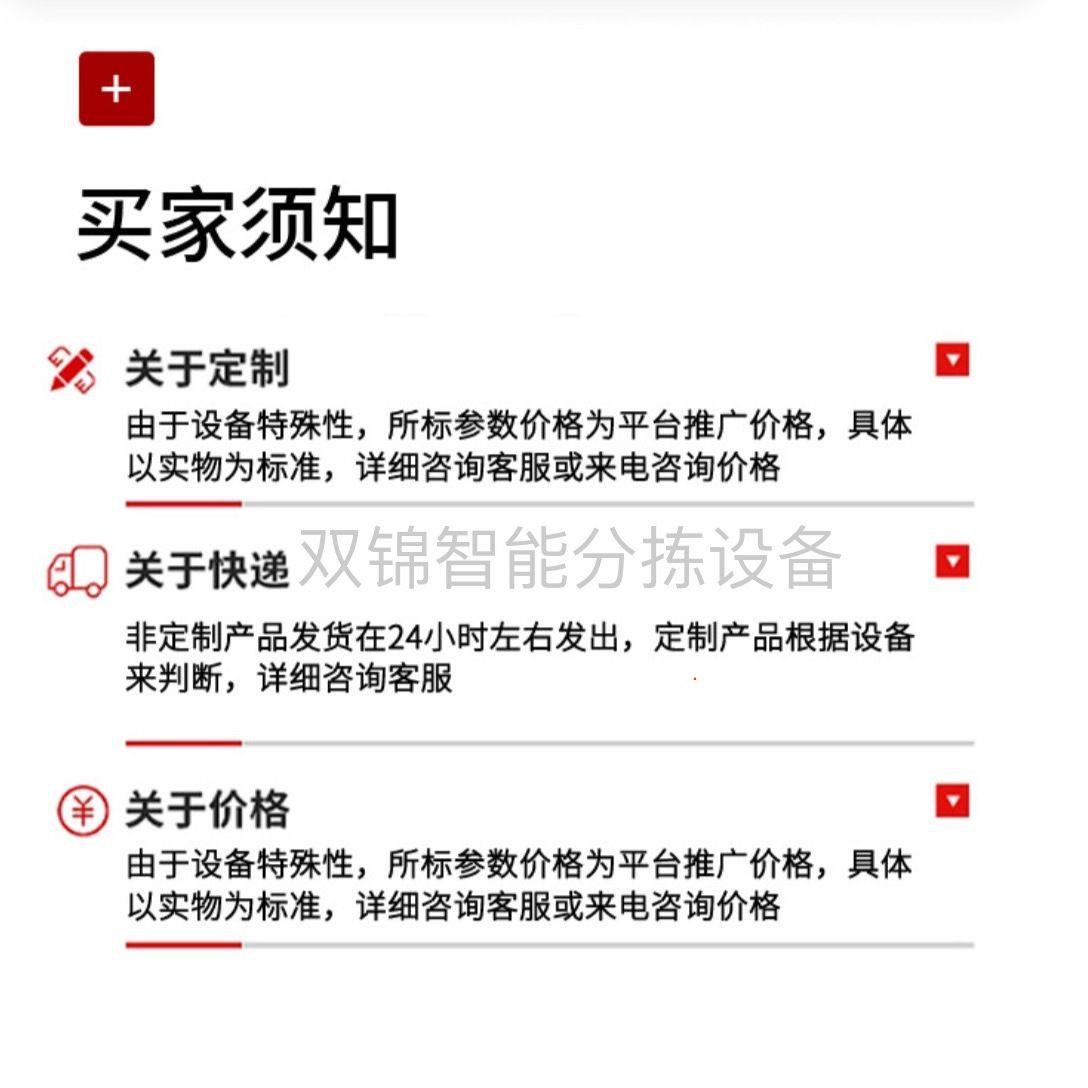 +

买家须知

关于定制

由于设备特殊性，所标参数价格为平台推广价格，具体以实物为标准，详细咨询客服或来电咨询价格

关于快递

非定制产品发货在24小时左右发出，定制产品根据设备来判断，详细咨询客服

关于价格

由于设备特殊性，所标参数价格为平台推广价格，具体以实物为标准，详细咨询客服或来电咨询价格

双锦智能分拣设备